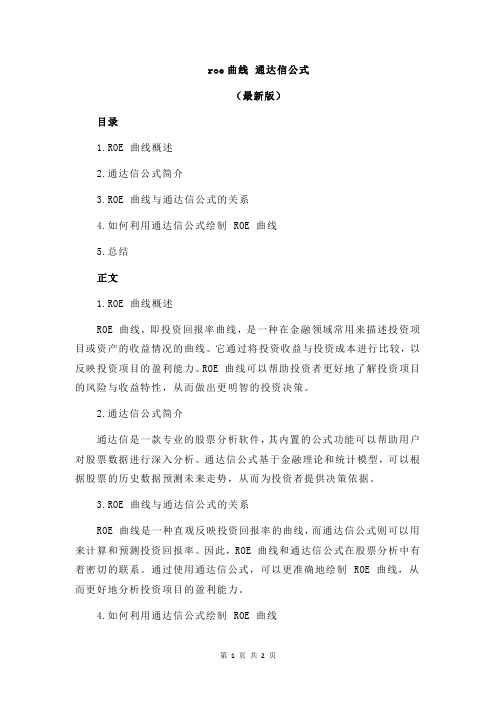 roe 曲线 通达信公式

（最新版）

目录

1.ROE 曲线概述

2.通达信公式简介

3.ROE 曲线与通达信公式的关系

4.如何利用通达信公式绘制 ROE 曲线

5.总结

正文

1.ROE 曲线概述

ROE 曲线，即投资回报率曲线，是一种在金融领域常用来描述投资项目或资产的收益情况的曲线。它通过将投资收益与投资成本进行比较，以反映投资项目的盈利能力。ROE 曲线可以帮助投资者更好地了解投资项目的风险与收益特性，从而做出更明智的投资决策。

2.通达信公式简介

通达信是一款专业的股票分析软件，其内置的公式功能可以帮助用户对股票数据进行深入分析。通达信公式基于金融理论和统计模型，可以根据股票的历史数据预测未来走势，从而为投资者提供决策依据。

3.ROE 曲线与通达信公式的关系

ROE 曲线是一种直观反映投资回报率的曲线，而通达信公式则可以用来计算和预测投资回报率。因此，ROE 曲线和通达信公式在股票分析中有着密切的联系。通过使用通达信公式，可以更准确地绘制 ROE 曲线，从而更好地分析投资项目的盈利能力。

4.如何利用通达信公式绘制 ROE 曲线

第 1 页 共 2 页